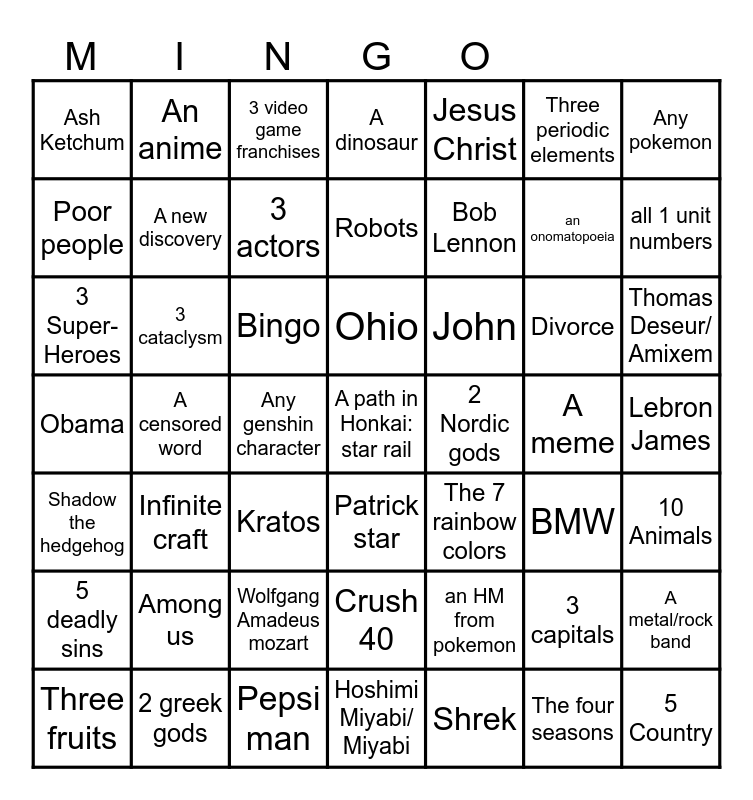 M I N G O

| | | | | | | |
|---|---|---|---|---|---|---|
| Ash Ketchum | An anime | 3 video game franchises | A dinosaur | Jesus Christ | Three periodic elements | Any pokemon |
| Poor people | A new discovery | 3 actors | Robots | Bob Lennon | an onomatopoeia | all 1 unit numbers |
| 3 Super-Heroes | 3 cataclysm | Bingo | Ohio | John | Divorce | Thomas Deseur/ Amixem |
| Obama | A censored word | Any genshin character | A path in Honkai: star rail | 2 Nordic gods | A meme | Lebron James |
| Shadow the hedgehog | Infinite craft | Kratos | Patrick star | The 7 rainbow colors | BMW | 10 Animals |
| 5 deadly sins | Among us | Wolfgang Amadeus mozart | Crush 40 | an HM from pokemon | 3 capitals | A metal/rock band |
| Three fruits | 2 greek gods | Pepsi man | Hoshimi Miyabi/ Miyabi | Shrek | The four seasons | 5 Country |